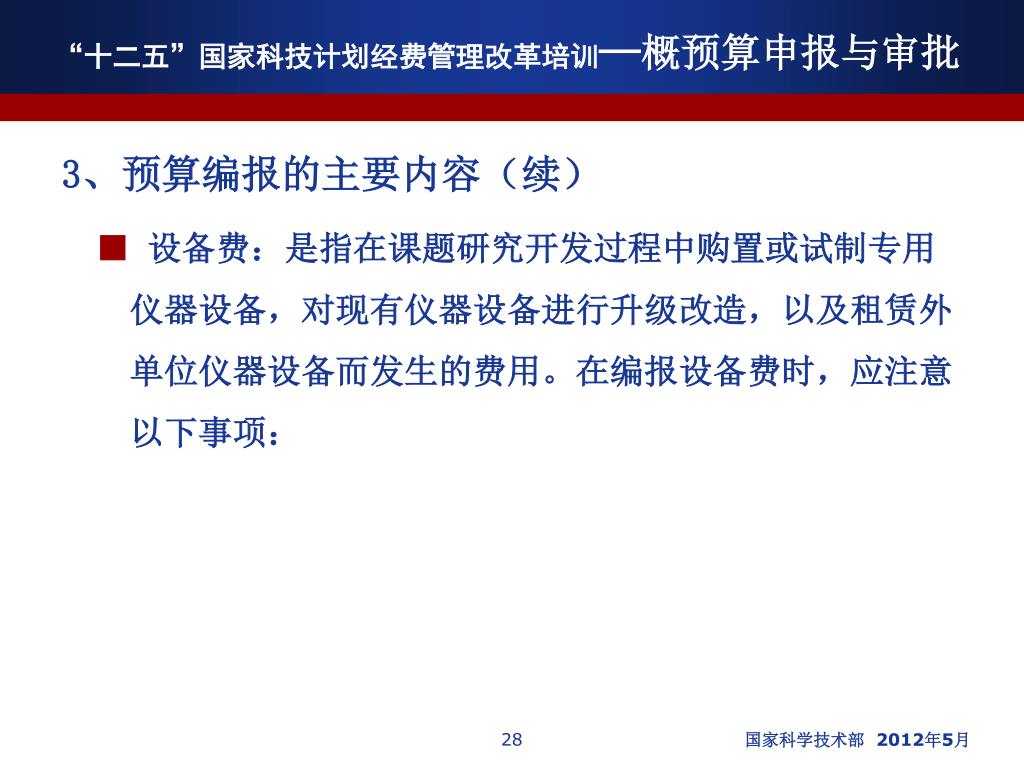 “十二五”国家科技计划经费管理改革培训—概预算申报与审批

3、预算编报的主要内容（续）

■ 设备费：是指在课题研究开发过程中购置或试制专用仪器设备，对现有仪器设备进行升级改造，以及租赁外单位仪器设备而发生的费用。在编报设备费时，应注意以下事项：

28

国家科学技术部 2012年5月